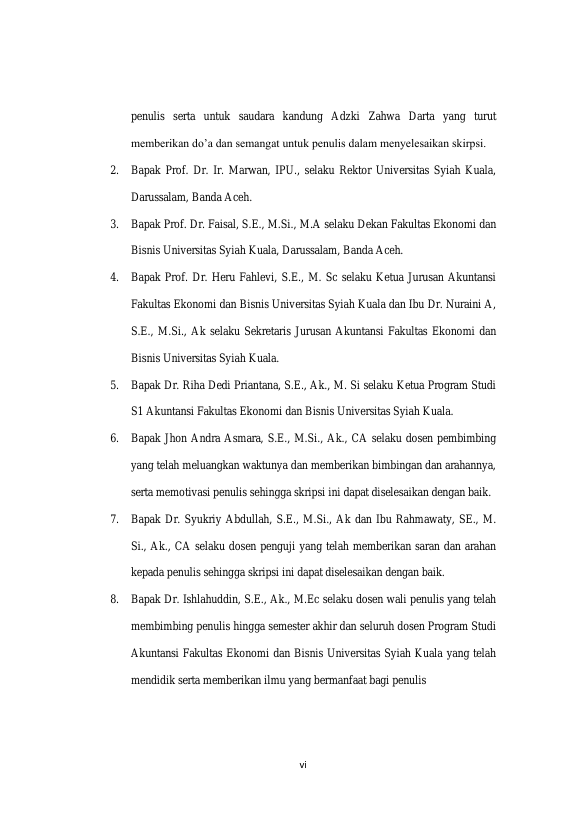 penulis serta untuk saudara kandung Adzki Zahwa Darta yang turut memberikan do'a dan semangat untuk penulis dalam menyelesaikan skirpsi.

2. Bapak Prof. Dr. Ir. Marwan, IPU., selaku Rektor Universitas Syiah Kuala, Darussalam, Banda Aceh.

3. Bapak Prof. Dr. Faisal, S.E., M.Si., M.A selaku Dekan Fakultas Ekonomi dan Bisnis Universitas Syiah Kuala, Darussalam, Banda Aceh.

4. Bapak Prof. Dr. Heru Fahlevi, S.E., M. Sc selaku Ketua Jurusan Akuntansi Fakultas Ekonomi dan Bisnis Universitas Syiah Kuala dan Ibu Dr. Nuraini A, S.E., M.Si., Ak selaku Sekretaris Jurusan Akuntansi Fakultas Ekonomi dan Bisnis Universitas Syiah Kuala.

5. Bapak Dr. Riha Dedi Priantana, S.E., Ak., M. Si selaku Ketua Program Studi S1 Akuntansi Fakultas Ekonomi dan Bisnis Universitas Syiah Kuala.

6. Bapak Jhon Andra Asmara, S.E., M.Si., Ak., CA selaku dosen pembimbing yang telah meluangkan waktunya dan memberikan bimbingan dan arahannya, serta memotivasi penulis sehingga skripsi ini dapat diselesaikan dengan baik.

7. Bapak Dr. Syukriy Abdullah, S.E., M.Si., Ak dan Ibu Rahmawaty, SE., M. Si., Ak., CA selaku dosen penguji yang telah memberikan saran dan arahan kepada penulis sehingga skripsi ini dapat diselesaikan dengan baik.

8. Bapak Dr. Ishlahuddin, S.E., Ak., M.Ec selaku dosen wali penulis yang telah membimbing penulis hingga semester akhir dan seluruh dosen Program Studi Akuntansi Fakultas Ekonomi dan Bisnis Universitas Syiah Kuala yang telah mendidik serta memberikan ilmu yang bermanfaat bagi penulis

vi